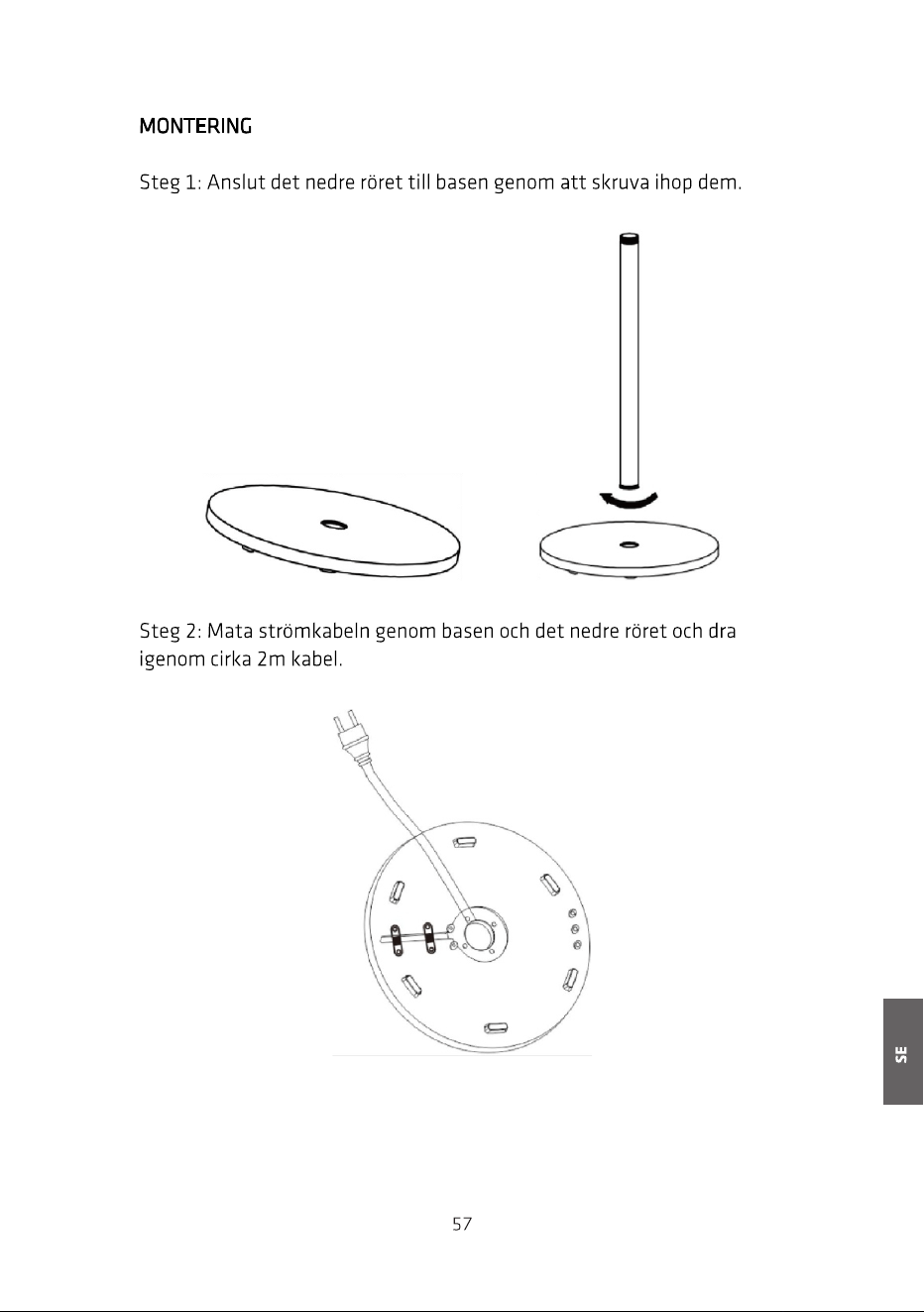 MONTERING

Steg 1: Anslut det nedre röret till basen genom att skruva ihop dem.

Steg 2: Mata strömkabeln genom basen och det nedre röret och dra igenom cirka 2m kabel.

SE

57